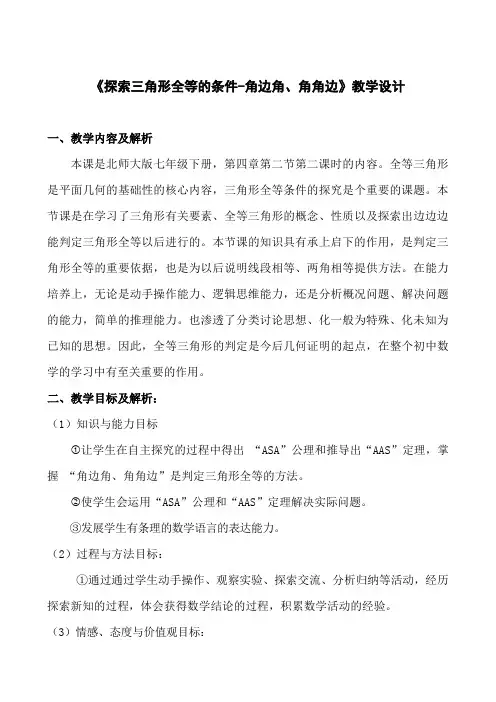 《探索三角形全等的条件-角边角、角角边》教学设计

一、教学内容及解析

本课是北师大版七年级下册，第四章第二节第二课时的内容。全等三角形是平面几何的基础性的核心内容，三角形全等条件的探究是个重要的课题。本节课是在学习了三角形有关要素、全等三角形的概念、性质以及探索出边边边能判定三角形全等以后进行的。本节课的知识具有承上启下的作用，是判定三角形全等的重要依据，也是为以后说明线段相等、两角相等提供方法。在能力培养上，无论是动手操作能力、逻辑思维能力，还是分析概况问题、解决问题的能力，简单的推理能力。也渗透了分类讨论思想、化一般为特殊、化未知为已知的思想。因此，全等三角形的判定是今后几何证明的起点，在整个初中数学的学习中有至关重要的作用。

二、教学目标及解析：

（1）知识与能力目标

①让学生在自主探究的过程中得出 “ASA”公理和推导出“AAS”定理，掌握 “角边角、角角边”是判定三角形全等的方法。

②使学生会运用“ASA”公理和“AAS”定理解决实际问题。

③发展学生有条理的数学语言的表达能力。

（2）过程与方法目标：

①通过通过学生动手操作、观察实验、探索交流、分析归纳等活动，经历探索新知的过程，体会获得数学结论的过程，积累数学活动的经验。

（3）情感、态度与价值观目标：